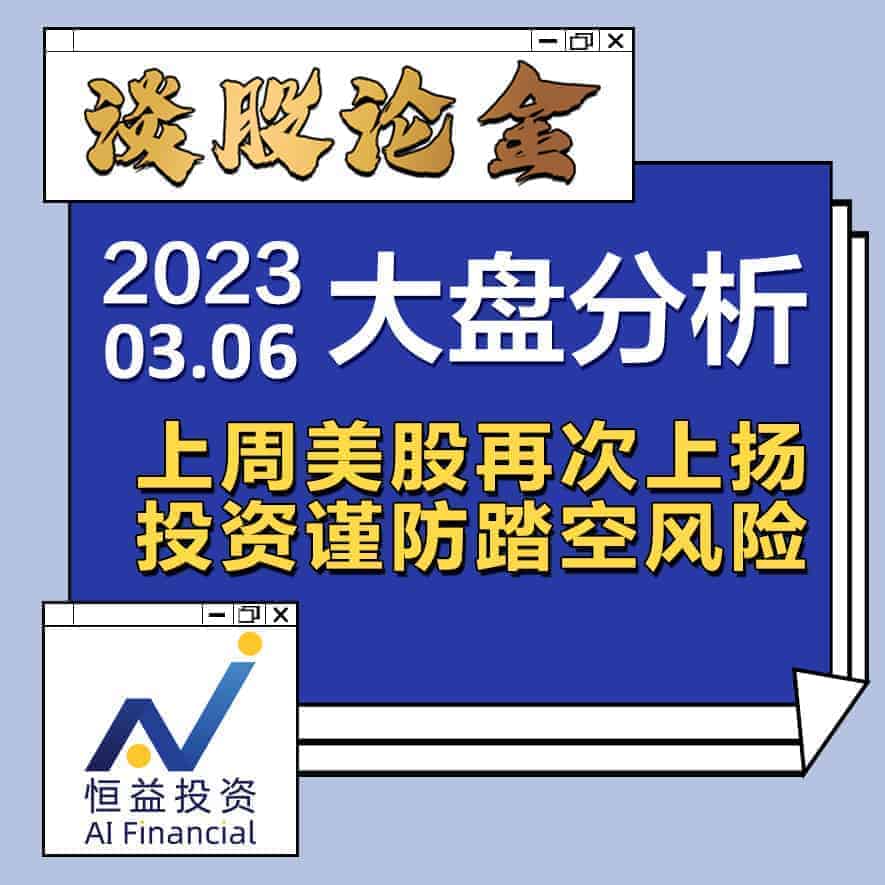 谈股论金

2023
03.06
大盘分析

上周美股再次上扬
投资谨防踏空风险

恒益投资
AI Financial